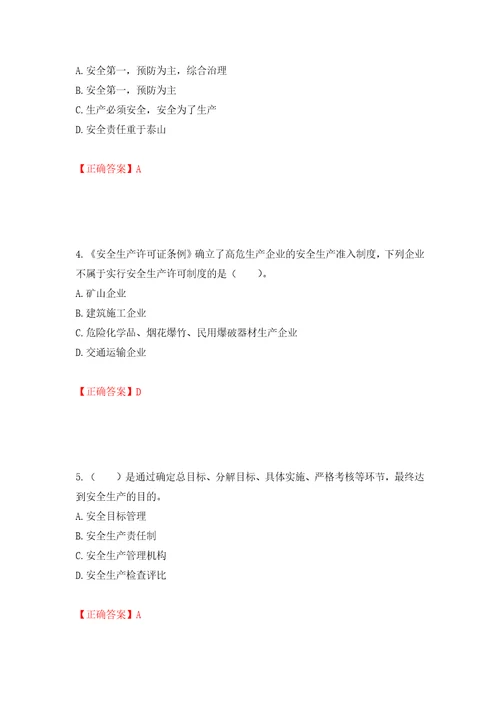 A. 安全第一，预防为主，综合治理
B. 安全第一，预防为主
C. 生产必须安全，安全为了生产
D. 安全责任重于泰山

【正确答案】A

4.《安全生产许可证条例》确立了高危生产企业的安全生产准入制度，下列企业不属于实行安全生产许可制度的是（　　）。
A. 矿山企业
B. 建筑施工企业
C. 危险化学品、烟花爆竹、民用爆破器材生产企业
D. 交通运输企业

【正确答案】D

5.（　　）是通过确定总目标、分解目标、具体实施、严格考核等环节，最终达到安全生产的目的。
A. 安全目标管理
B. 安全生产责任制
C. 安全生产管理机构
D. 安全生产检查评比

【正确答案】A